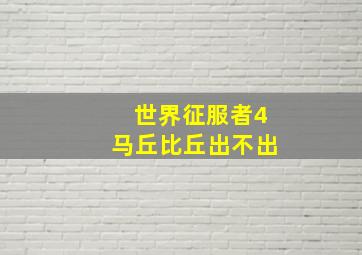 世界征服者4
马丘比丘出不出